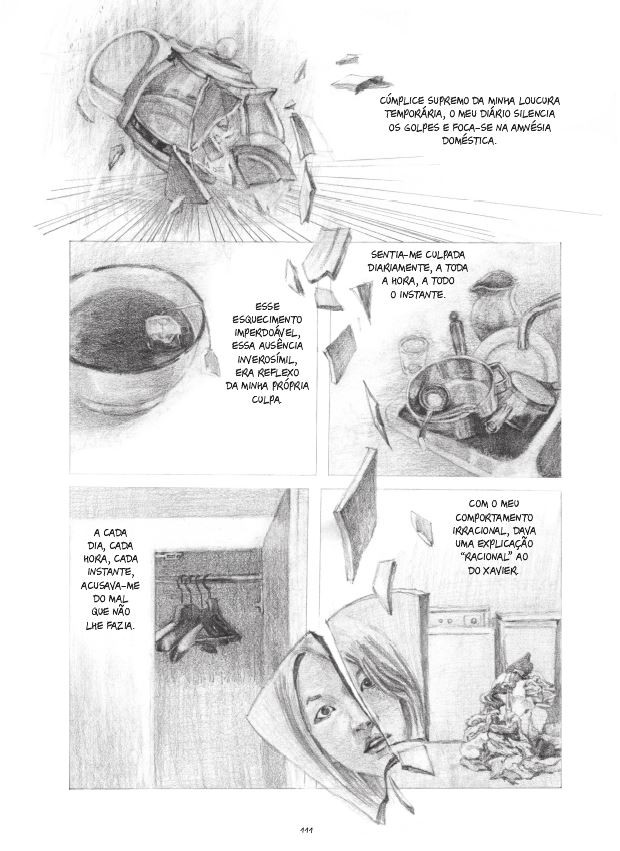 CÚMPLICE SUPREMO DA MINHA LOUCURA TEMPORÁRIA, O MEU DIÁRIO SILENCIA OS GOLPES E FOCA-SE NA AMNÉSIA DOMÉSTICA.

ESSE ESQUECIMENTO IMPERDOÁVEL, ESSA AUSÊNCIA INVEROSÍMIL, ERA REFLEXO DA MINHA PRÓPRIA CULPA.

SENTIA-ME CULPADA DIARIAMENTE, A TODA A HORA, A TODO O INSTANTE.

A CADA DIA, CADA HORA, CADA INSTANTE, ACUSAVA-ME DO MAL QUE NÃO LHE FAZIA.

COM O MEU COMPORTAMENTO IRRACIONAL, DAVA UMA EXPLICAÇÃO "RACIONAL" AO DO XAVIER.

111